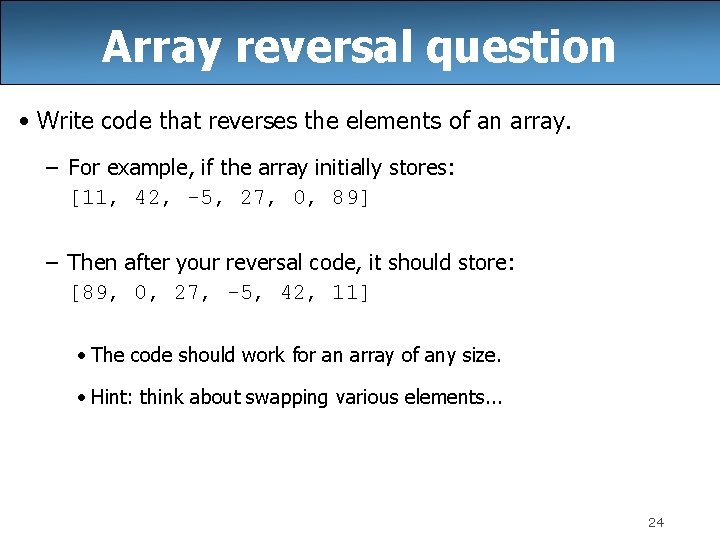 Array reversal question

• Write code that reverses the elements of an array.

– For example, if the array initially stores:
[11, 42, -5, 27, 0, 89]

– Then after your reversal code, it should store:
[89, 0, 27, -5, 42, 11]

• The code should work for an array of any size.

• Hint: think about swapping various elements...

24